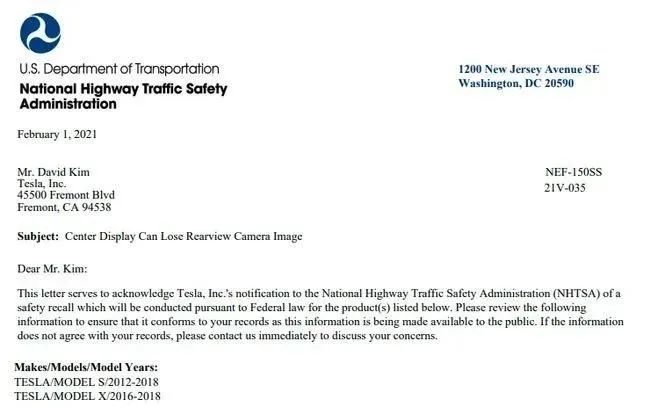 U.S. Department of Transportation
National Highway Traffic Safety Administration

1200 New Jersey Avenue SE
Washington, DC 20590

February 1, 2021

Mr. David Kim
Tesla, Inc.
45500 Fremont Blvd
Fremont, CA 94538

NEF-150SS
21V-035

Subject: Center Display Can Lose Rearview Camera Image

Dear Mr. Kim:

This letter serves to acknowledge Tesla, Inc.'s notification to the National Highway Traffic Safety Administration (NHTSA) of a safety recall which will be conducted pursuant to Federal law for the product(s) listed below. Please review the following information to ensure that it conforms to your records as this information is being made available to the public. If the information does not agree with your records, please contact us immediately to discuss your concerns.

Makes/Models/Model Years:
TESLA/MODEL S/2012-2018
TESLA/MODEL X/2016-2018